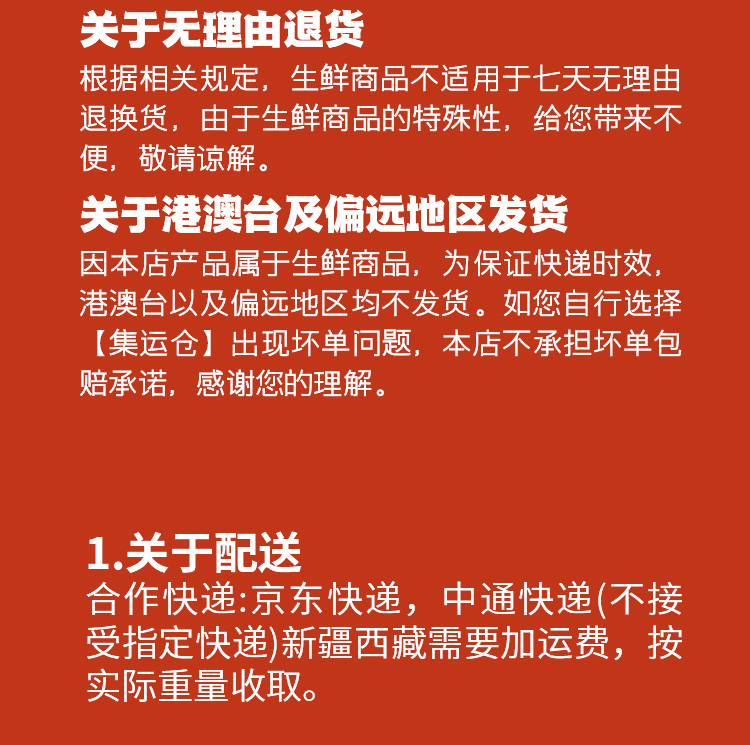 关于无理由退货
根据相关规定，生鲜商品不适用于七天无理由退换货，由于生鲜商品的特殊性，给您带来不便，敬请谅解。

关于港澳台及偏远地区发货
因本店产品属于生鲜商品，为保证快递时效，港澳台以及偏远地区均不发货。如您自行选择【集运仓】出现坏单问题，本店不承担坏单包赔承诺，感谢您的理解。

1.关于配送
合作快递:京东快递，中通快递(不接受指定快递)新疆西藏需要加运费，按实际重量收取。